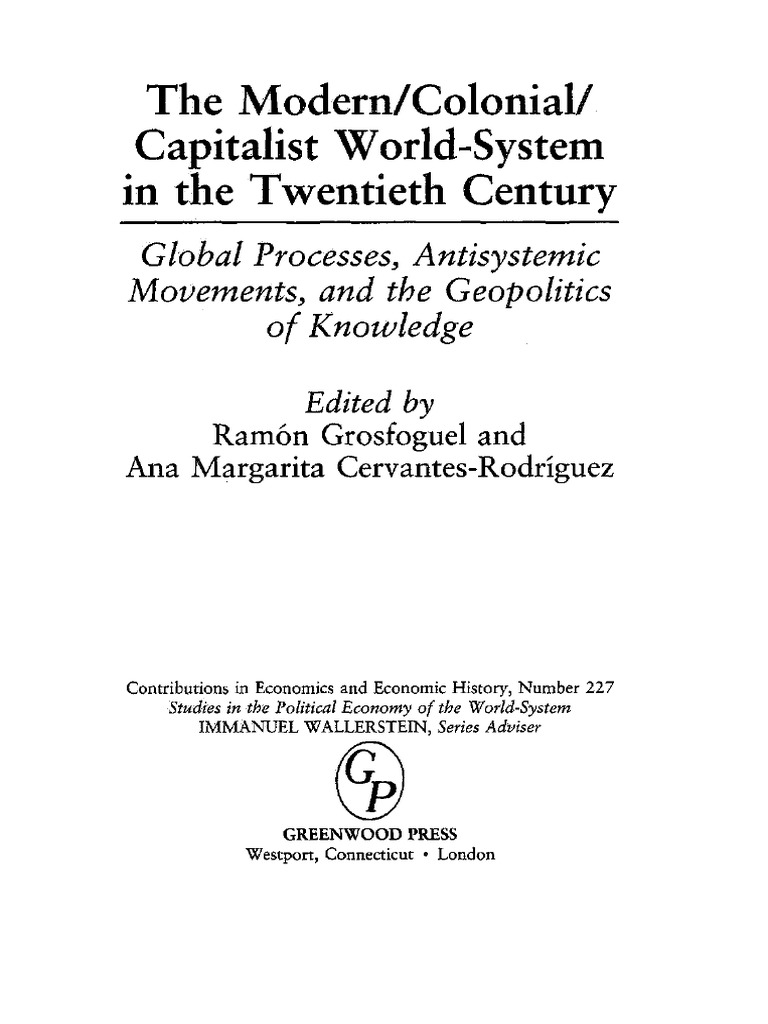 The Modern/Colonial/ Capitalist World-System in the Twentieth Century

Global Processes, Antisystemic Movements, and the Geopolitics of Knowledge

Edited by
Ramón Grosfoguel and
Ana Margarita Cervantes-Rodríguez

Contributions in Economics and Economic History, Number 227
Studies in the Political Economy of the World-System
IMMANUEL WALLERSTEIN, Series Adviser

GP

GREENWOOD PRESS
Westport, Connecticut • London